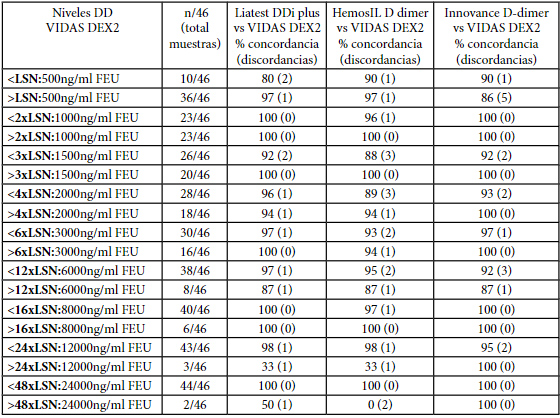 | Niveles DD VIDAS DEX2 | n/46 (total muestras) | Liatest DDi plus vs VIDAS DEX2 % concordancia (discordancias) | HemosIL D dimer vs VIDAS DEX2 % concordancia (discordancias) | Innovance D-dimer vs VIDAS DEX2 % concordancia (discordancias) |
|---|---|---|---|---|
| <LSN:500ng/ml FEU | 10/46 | 80 (2) | 90 (1) | 90 (1) |
| >LSN:500ng/ml FEU | 36/46 | 97 (1) | 97 (1) | 86 (5) |
| <2xLSN:1000ng/ml FEU | 23/46 | 100 (0) | 96 (1) | 100 (0) |
| >2xLSN:1000ng/ml FEU | 23/46 | 100 (0) | 100 (0) | 100 (0) |
| <3xLSN:1500ng/ml FEU | 26/46 | 92 (2) | 88 (3) | 92 (2) |
| >3xLSN:1500ng/ml FEU | 20/46 | 100 (0) | 100 (0) | 100 (0) |
| <4xLSN:2000ng/ml FEU | 28/46 | 96 (1) | 89 (3) | 93 (2) |
| >4xLSN:2000ng/ml FEU | 18/46 | 94 (1) | 94 (1) | 100 (0) |
| <6xLSN:3000ng/ml FEU | 30/46 | 97 (1) | 93 (2) | 97 (1) |
| >6xLSN:3000ng/ml FEU | 16/46 | 100 (0) | 94 (1) | 100 (0) |
| <12xLSN:6000ng/ml FEU | 38/46 | 97 (1) | 95 (2) | 92 (3) |
| >12xLSN:6000ng/ml FEU | 8/46 | 87 (1) | 87 (1) | 87 (1) |
| <16xLSN:8000ng/ml FEU | 40/46 | 100 (0) | 97 (1) | 100 (0) |
| >16xLSN:8000ng/ml FEU | 6/46 | 100 (0) | 100 (0) | 100 (0) |
| <24xLSN:12000ng/ml FEU | 43/46 | 98 (1) | 98 (1) | 95 (2) |
| >24xLSN:12000ng/ml FEU | 3/46 | 33 (1) | 33 (1) | 100 (0) |
| <48xLSN:24000ng/ml FEU | 44/46 | 100 (0) | 100 (0) | 100 (0) |
| >48xLSN:24000ng/ml FEU | 2/46 | 50 (1) | 0 (2) | 100 (0) |